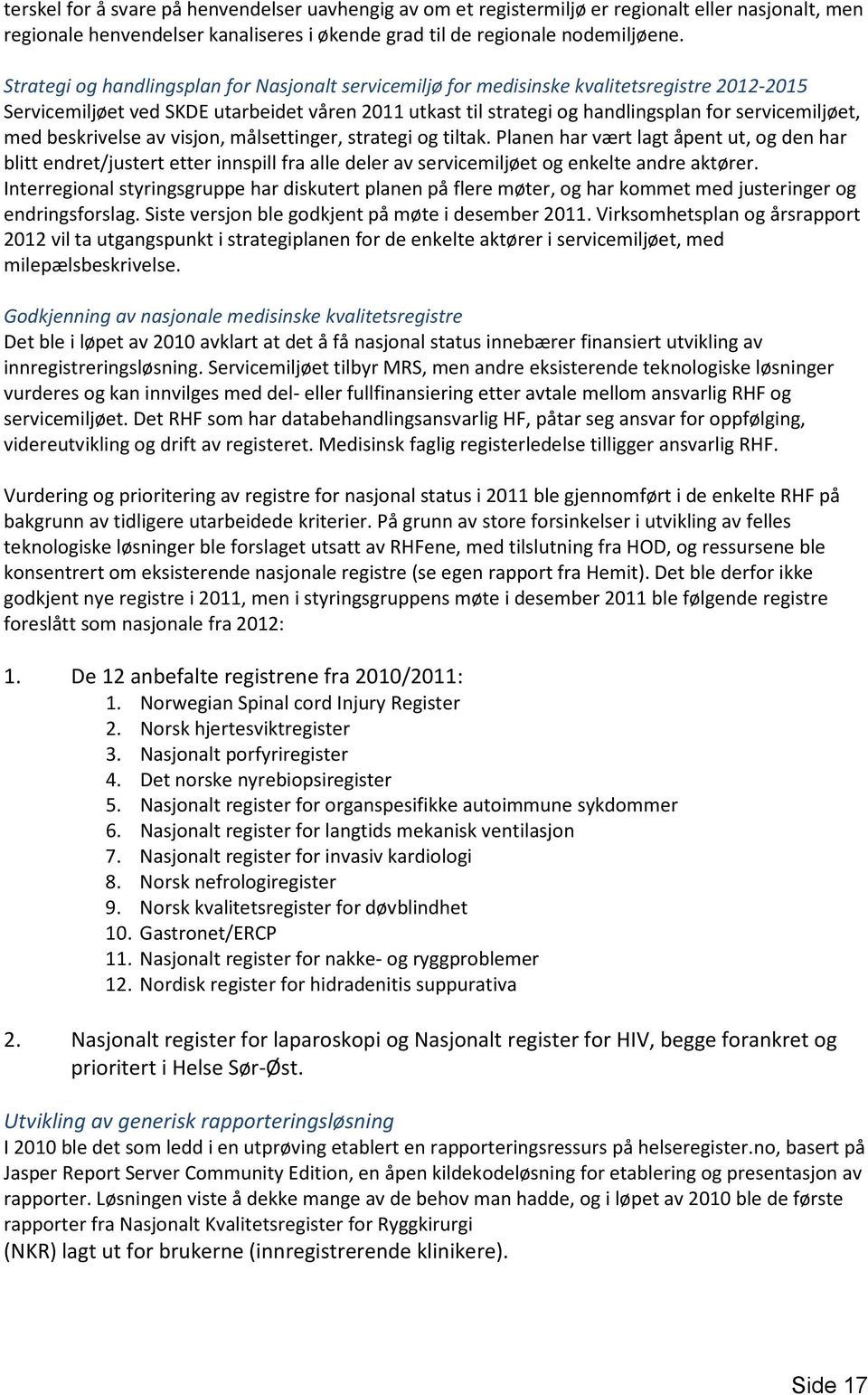 terskel for å svare på henvendelser uavhengig av om et registermiljø er regionalt eller nasjonalt, men regionale henvendelser kanaliseres i økende grad til de regionale nodemiljøene.

Strategi og handlingsplan for Nasjonalt servicemiljø for medisinske kvalitetsregistre 2012-2015
Servicemiljøet ved SKDE utarbeidet våren 2011 utkast til strategi og handlingsplan for servicemiljøet, med beskrivelse av visjon, målsettinger, strategi og tiltak. Planen har vært lagt åpent ut, og den har blitt endret/justert etter innspill fra alle deler av servicemiljøet og enkelte andre aktører. Interregional styringsgruppe har diskutert planen på flere møter, og har kommet med justeringer og endringsforslag. Siste versjon ble godkjent på møte i desember 2011. Virksomhetsplan og årsrapport 2012 vil ta utgangspunkt i strategiplanen for de enkelte aktører i servicemiljøet, med milepælsbeskrivelse.

Godkjenning av nasjonale medisinske kvalitetsregistre
Det ble i løpet av 2010 avklart at det å få nasjonal status innebærer finansiert utvikling av innregistreringsløsning. Servicemiljøet tilbyr MRS, men andre eksisterende teknologiske løsninger vurderes og kan innvilges med del- eller fullfinansiering etter avtale mellom ansvarlig RHF og servicemiljøet. Det RHF som har databehandlingsansvarlig HF, påtar seg ansvar for oppfølging, videreutvikling og drift av registeret. Medisinsk faglig registerledelse tilligger ansvarlig RHF.

Vurdering og prioritering av registre for nasjonal status i 2011 ble gjennomført i de enkelte RHF på bakgrunn av tidligere utarbeidede kriterier. På grunn av store forsinkelser i utvikling av felles teknologiske løsninger ble forslaget utsatt av RHFene, med tilslutning fra HOD, og ressursene ble konsentrert om eksisterende nasjonale registre (se egen rapport fra Hemit). Det ble derfor ikke godkjent nye registre i 2011, men i styringsgruppens møte i desember 2011 ble følgende registre foreslått som nasjonale fra 2012:

1. De 12 anbefalte registrene fra 2010/2011:
1. Norwegian Spinal cord Injury Register
2. Norsk hjertesviktregister
3. Nasjonalt porfyriregister
4. Det norske nyrebiopsiregister
5. Nasjonalt register for organspesifikke autoimmune sykdommer
6. Nasjonalt register for langtids mekanisk ventilasjon
7. Nasjonalt register for invasiv kardiologi
8. Norsk nefrologiregister
9. Norsk kvalitetsregister for døvblindhet
10. Gastronet/ERCP
11. Nasjonalt register for nakke- og ryggproblemer
12. Nordisk register for hidradenitis suppurativa

2. Nasjonalt register for laparoskopi og Nasjonalt register for HIV, begge forankret og prioritert i Helse Sør-Øst.

Utvikling av generisk rapporteringsløsning
I 2010 ble det som ledd i en utprøving etablert en rapporteringsressurs på helseregister.no, basert på Jasper Report Server Community Edition, en åpen kildekodeløsning for etablering og presentasjon av rapporter. Løsningen viste å dekke mange av de behov man hadde, og i løpet av 2010 ble de første rapporter fra Nasjonalt Kvalitetsregister for Ryggkirurgi (NKR) lagt ut for brukerne (innregistrerende klinikere).

Side 17